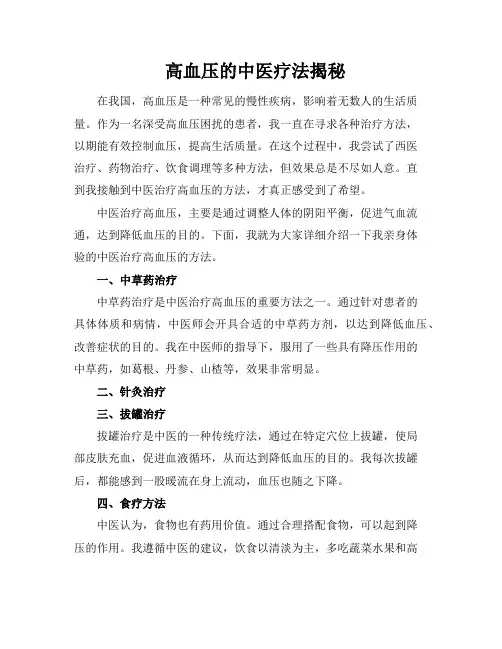 高血压的中医疗法揭秘

在我国，高血压是一种常见的慢性疾病，影响着无数人的生活质量。作为一名深受高血压困扰的患者，我一直在寻求各种治疗方法，以期能有效控制血压，提高生活质量。在这个过程中，我尝试了西医治疗、药物治疗、饮食调理等多种方法，但效果总是不尽如人意。直到我接触到中医治疗高血压的方法，才真正感受到了希望。

中医治疗高血压，主要是通过调整人体的阴阳平衡，促进气血流通，达到降低血压的目的。下面，我就为大家详细介绍一下我亲身体验的中医治疗高血压的方法。

一、中草药治疗

中草药治疗是中医治疗高血压的重要方法之一。通过针对患者的具体体质和病情，中医师会开具合适的中草药方剂，以达到降低血压、改善症状的目的。我在中医师的指导下，服用了一些具有降压作用的中草药，如葛根、丹参、山楂等，效果非常明显。

二、针灸治疗

三、拔罐治疗

拔罐治疗是中医的一种传统疗法，通过在特定穴位上拔罐，使局部皮肤充血，促进血液循环，从而达到降低血压的目的。我每次拔罐后，都能感到一股暖流在身上流动，血压也随之下降。

四、食疗方法

中医认为，食物也有药用价值。通过合理搭配食物，可以起到降压的作用。我遵循中医的建议，饮食以清淡为主，多吃蔬菜水果和高